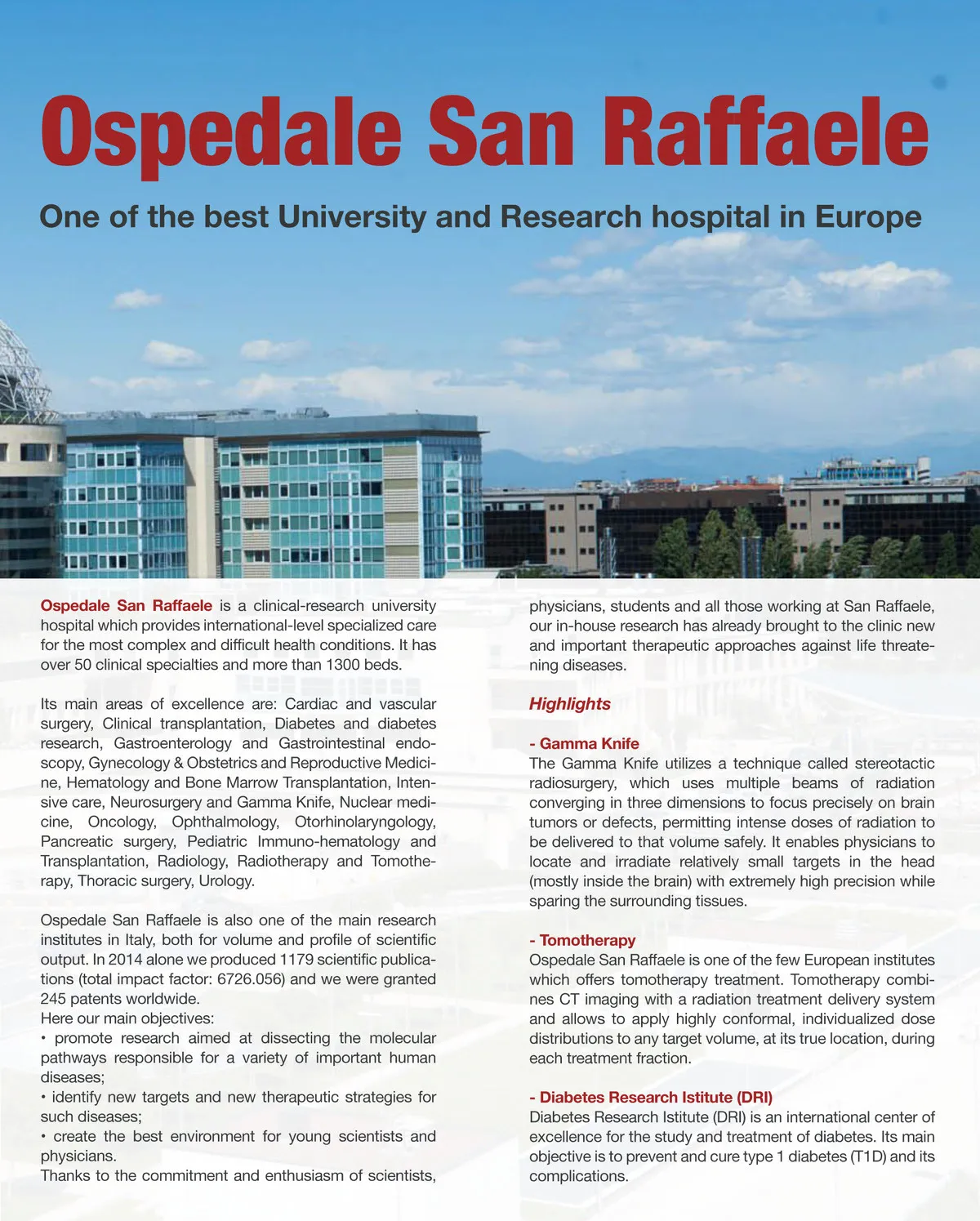 Ospedale San Raffaele

One of the best University and Research hospital in Europe

Ospedale San Raffaele is a clinical-research university hospital which provides international-level specialized care for the most complex and difficult health conditions. It has over 50 clinical specialties and more than 1300 beds.

Its main areas of excellence are: Cardiac and vascular surgery, Clinical transplantation, Diabetes and diabetes research, Gastroenterology and Gastrointestinal endoscopy, Gynecology & Obstetrics and Reproductive Medicine, Hematology and Bone Marrow Transplantation, Intensive care, Neurosurgery and Gamma Knife, Nuclear medicine, Oncology, Ophthalmology, Otorhinolaryngology, Pancreatic surgery, Pediatric Immuno-hematology and Transplantation, Radiology, Radiotherapy and Tomotherapy, Thoracic surgery, Urology.

Ospedale San Raffaele is also one of the main research institutes in Italy, both for volume and profile of scientific output. In 2014 alone we produced 1179 scientific publications (total impact factor: 6726.056) and we were granted 245 patents worldwide.
Here our main objectives:
• promote research aimed at dissecting the molecular pathways responsible for a variety of important human diseases;
• identify new targets and new therapeutic strategies for such diseases;
• create the best environment for young scientists and physicians.
Thanks to the commitment and enthusiasm of scientists, physicians, students and all those working at San Raffaele, our in-house research has already brought to the clinic new and important therapeutic approaches against life threatening diseases.

Highlights

- Gamma Knife
The Gamma Knife utilizes a technique called stereotactic radiosurgery, which uses multiple beams of radiation converging in three dimensions to focus precisely on brain tumors or defects, permitting intense doses of radiation to be delivered to that volume safely. It enables physicians to locate and irradiate relatively small targets in the head (mostly inside the brain) with extremely high precision while sparing the surrounding tissues.

- Tomotherapy
Ospedale San Raffaele is one of the few European institutes which offers tomotherapy treatment. Tomotherapy combines CT imaging with a radiation treatment delivery system and allows to apply highly conformal, individualized dose distributions to any target volume, at its true location, during each treatment fraction.

- Diabetes Research Istitute (DRI)
Diabetes Research Istitute (DRI) is an international center of excellence for the study and treatment of diabetes. Its main objective is to prevent and cure type 1 diabetes (T1D) and its complications.